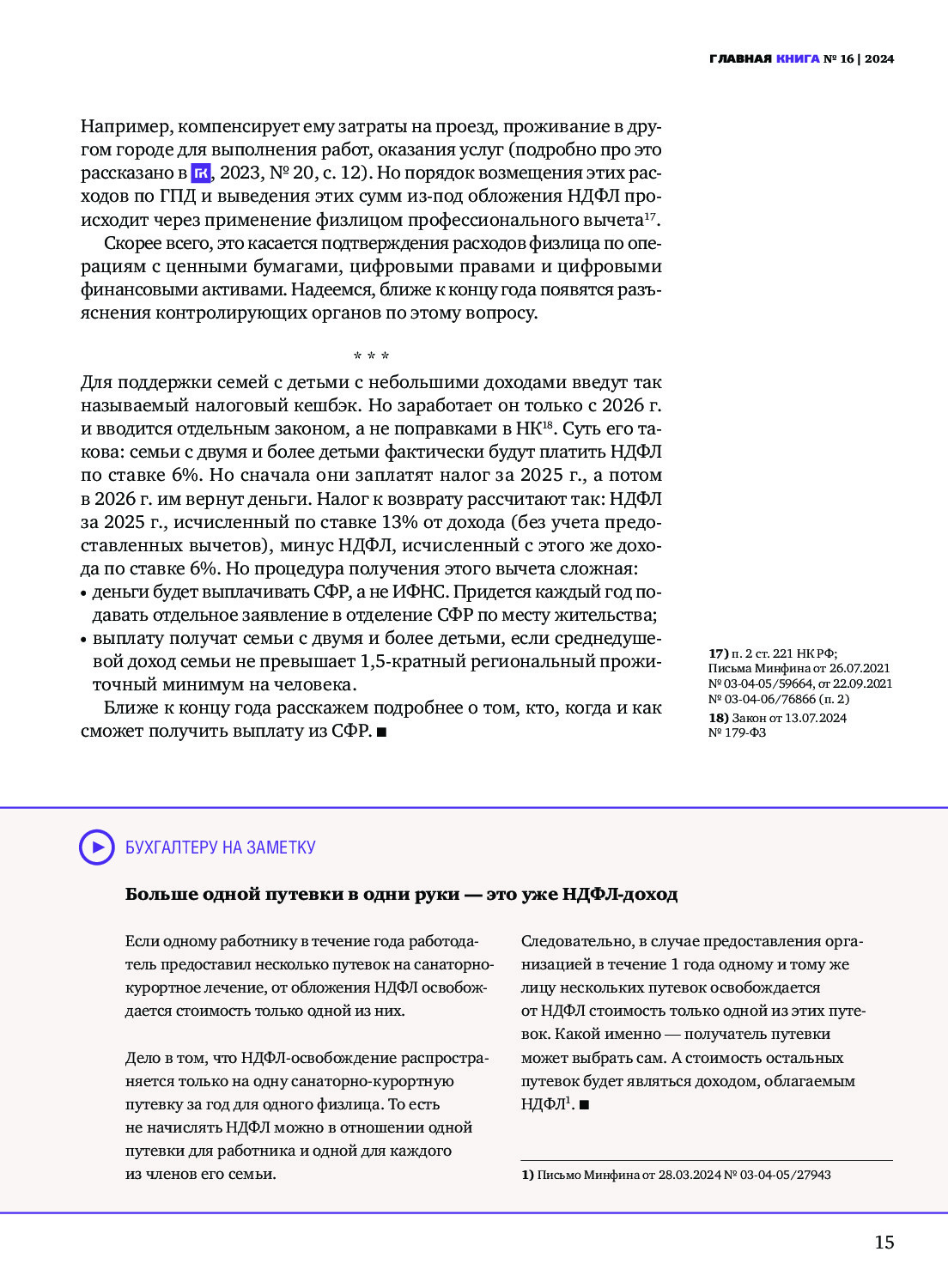 ГЛАВНАЯ КНИГА № 16 | 2024

Например, компенсирует ему затраты на проезд, проживание в другом городе для выполнения работ, оказания услуг (подробно про это рассказано в ГК, 2023, № 20, с. 12). Но порядок возмещения этих расходов по ГПД и выведения этих сумм из-под обложения НДФЛ происходит через применение физлицом профессионального вычета$^{17}$.

Скорее всего, это касается подтверждения расходов физлица по операциям с ценными бумагами, цифровыми правами и цифровыми финансовыми активами. Надеемся, ближе к концу года появятся разъяснения контролирующих органов по этому вопросу.

* * *

Для поддержки семей с детьми с небольшими доходами введут так называемый налоговый кешбэк. Но заработает он только с 2026 г. и вводится отдельным законом, а не поправками в НК$^{18}$. Суть его такова: семьи с двумя и более детьми фактически будут платить НДФЛ по ставке 6%. Но сначала они заплатят налог за 2025 г., а потом в 2026 г. им вернут деньги. Налог к возврату рассчитают так: НДФЛ за 2025 г., исчисленный по ставке 13% от дохода (без учета предоставленных вычетов), минус НДФЛ, исчисленный с этого же дохода по ставке 6%. Но процедура получения этого вычета сложная:
• деньги будет выплачивать СФР, а не ИФНС. Придется каждый год подавать отдельное заявление в отделение СФР по месту жительства;
• выплату получат семьи с двумя и более детьми, если среднедушевой доход семьи не превышает 1,5-кратный региональный прожиточный минимум на человека.

Ближе к концу года расскажем подробнее о том, кто, когда и как сможет получить выплату из СФР. ■

17) п. 2 ст. 221 НК РФ; Письма Минфина от 26.07.2021 № 03-04-05/59664, от 22.09.2021 № 03-04-06/76866 (п. 2)
18) Закон от 13.07.2024 № 179-ФЗ

БУХГАЛТЕРУ НА ЗАМЕТКУ

Больше одной путевки в одни руки — это уже НДФЛ-доход

Если одному работнику в течение года работодатель предоставил несколько путевок на санаторно-курортное лечение, от обложения НДФЛ освобождается стоимость только одной из них.

Дело в том, что НДФЛ-освобождение распространяется только на одну санаторно-курортную путевку за год для одного физлица. То есть не начислять НДФЛ можно в отношении одной путевки для работника и одной для каждого из членов его семьи.

Следовательно, в случае предоставления организацией в течение 1 года одному и тому же лицу нескольких путевок освобождается от НДФЛ стоимость только одной из этих путевок. Какой именно — получатель путевки может выбрать сам. А стоимость остальных путевок будет являться доходом, облагаемым НДФЛ$^{1}$. ■

1) Письмо Минфина от 28.03.2024 № 03-04-05/27943

15